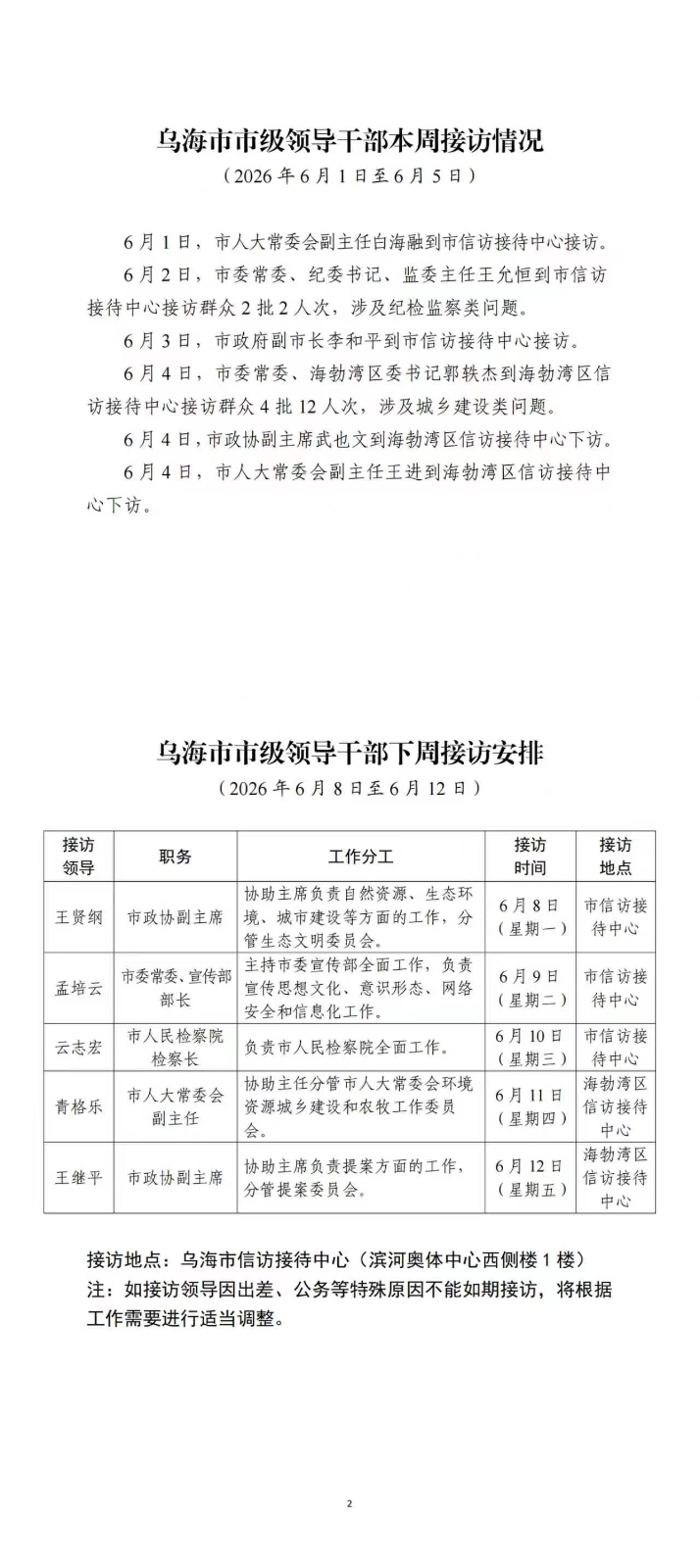 乌海市市级领导干部本周接访情况

（2026年6月1日至6月5日）

6月1日，市人大常委会副主任白海融到市信访接待中心接访。

6月2日，市委常委、纪委书记、监委主任王允恒到市信访接待中心接访群众2批2人次，涉及纪检监察类问题。

6月3日，市政府副市长李和平到市信访接待中心接访。

6月4日，市委常委、海勃湾区委书记郭轶杰到海勃湾区信访接待中心接访群众4批12人次，涉及城乡建设类问题。

6月4日，市政协副主席武也文到海勃湾区信访接待中心下访。

6月4日，市人大常委会副主任王进到海勃湾区信访接待中心下访。

乌海市市级领导干部下周接访安排

（2026年6月8日至6月12日）

| 接访领导 | 职务 | 工作分工 | 接访时间 | 接访地点 |
|---|---|---|---|---|
| 王贤纲 | 市政协副主席 | 协助主席负责自然资源、生态环境、城市建设等方面的工作，分管生态文明委员会。 | 6月8日（星期一） | 市信访接待中心 |
| 孟培云 | 市委常委、宣传部部长 | 主持市委宣传部全面工作，负责宣传思想文化、意识形态、网络安全和信息化工作。 | 6月9日（星期二） | 市信访接待中心 |
| 云志宏 | 市人民检察院检察长 | 负责市人民检察院全面工作。 | 6月10日（星期三） | 市信访接待中心 |
| 青格乐 | 市人大常委会副主任 | 协助主任分管市人大常委会环境资源城乡建设和农牧工作委员会。 | 6月11日（星期四） | 海勃湾区信访接待中心 |
| 王继平 | 市政协副主席 | 协助主席负责提案方面的工作，分管提案委员会。 | 6月12日（星期五） | 海勃湾区信访接待中心 |

接访地点：乌海市信访接待中心（滨河奥体中心西侧楼1楼）

注：如接访领导因出差、公务等特殊原因不能如期接访，将根据工作需要进行适当调整。

2